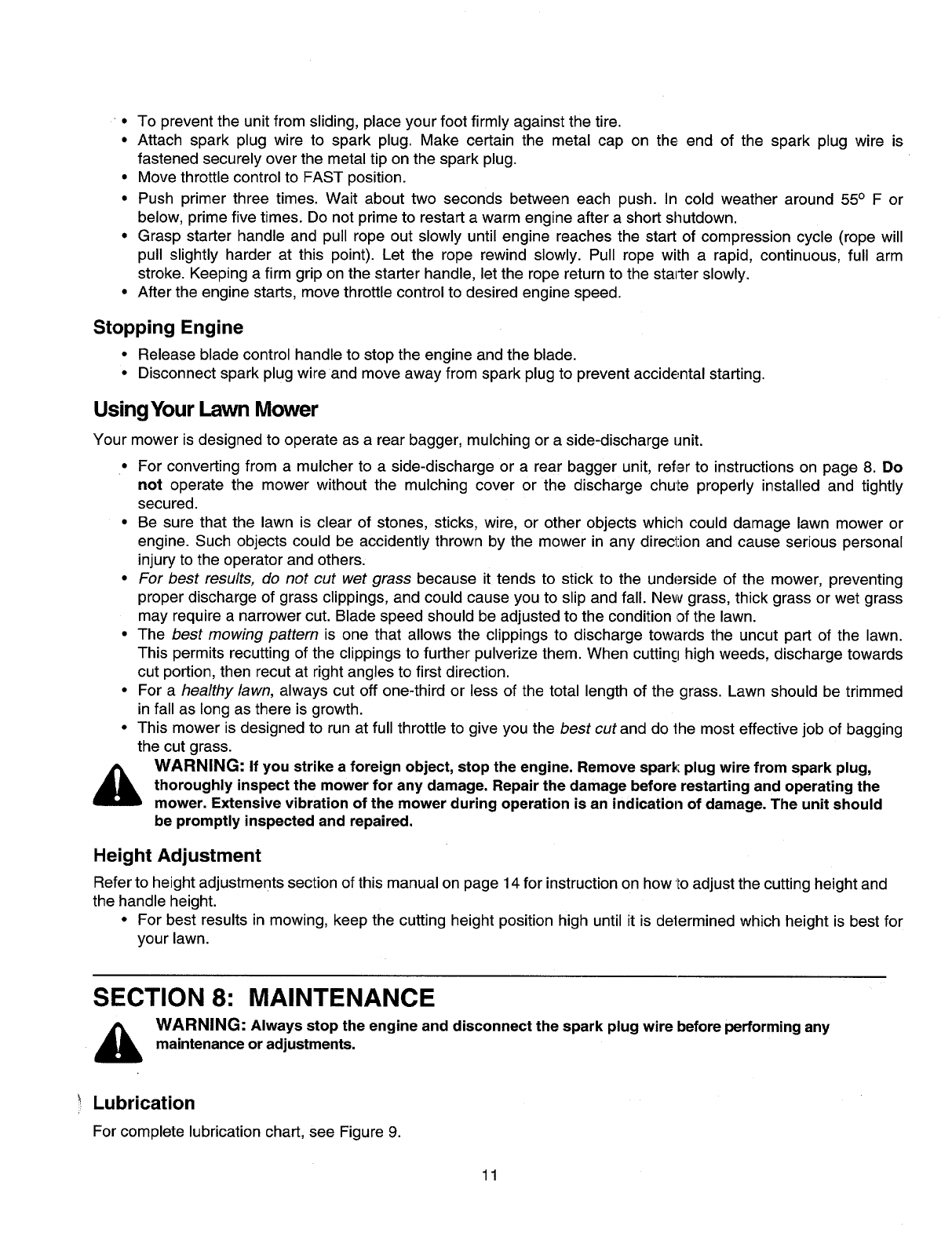 • To prevent the unit from sliding, place your foot firmly against the tire.
• Attach spark plug wire to spark plug. Make certain the metal cap on the end of the spark plug wire is fastened securely over the metal tip on the spark plug.
• Move throttle control to FAST position.
• Push primer three times. Wait about two seconds between each push. In cold weather around 55° F or below, prime five times. Do not prime to restart a warm engine after a short shutdown.
• Grasp starter handle and pull rope out slowly until engine reaches the start of compression cycle (rope will pull slightly harder at this point). Let the rope rewind slowly. Pull rope with a rapid, continuous, full arm stroke. Keeping a firm grip on the starter handle, let the rope return to the starter slowly.
• After the engine starts, move throttle control to desired engine speed.

Stopping Engine
• Release blade control handle to stop the engine and the blade.
• Disconnect spark plug wire and move away from spark plug to prevent accidental starting.

Using Your Lawn Mower
Your mower is designed to operate as a rear bagger, mulching or a side-discharge unit.
• For converting from a mulcher to a side-discharge or a rear bagger unit, refer to instructions on page 8. Do not operate the mower without the mulching cover or the discharge chute properly installed and tightly secured.
• Be sure that the lawn is clear of stones, sticks, wire, or other objects which could damage lawn mower or engine. Such objects could be accidently thrown by the mower in any direction and cause serious personal injury to the operator and others.
• For best results, do not cut wet grass because it tends to stick to the underside of the mower, preventing proper discharge of grass clippings, and could cause you to slip and fall. New grass, thick grass or wet grass may require a narrower cut. Blade speed should be adjusted to the condition of the lawn.
• The best mowing pattern is one that allows the clippings to discharge towards the uncut part of the lawn. This permits recutting of the clippings to further pulverize them. When cutting high weeds, discharge towards cut portion, then recut at right angles to first direction.
• For a healthy lawn, always cut off one-third or less of the total length of the grass. Lawn should be trimmed in fall as long as there is growth.
• This mower is designed to run at full throttle to give you the best cut and do the most effective job of bagging the cut grass.
WARNING: If you strike a foreign object, stop the engine. Remove spark plug wire from spark plug, thoroughly inspect the mower for any damage. Repair the damage before restarting and operating the mower. Extensive vibration of the mower during operation is an indication of damage. The unit should be promptly inspected and repaired.

Height Adjustment
Refer to height adjustments section of this manual on page 14 for instruction on how to adjust the cutting height and the handle height.
• For best results in mowing, keep the cutting height position high until it is determined which height is best for your lawn.

SECTION 8: MAINTENANCE
WARNING: Always stop the engine and disconnect the spark plug wire before performing any maintenance or adjustments.

Lubrication
For complete lubrication chart, see Figure 9.

11